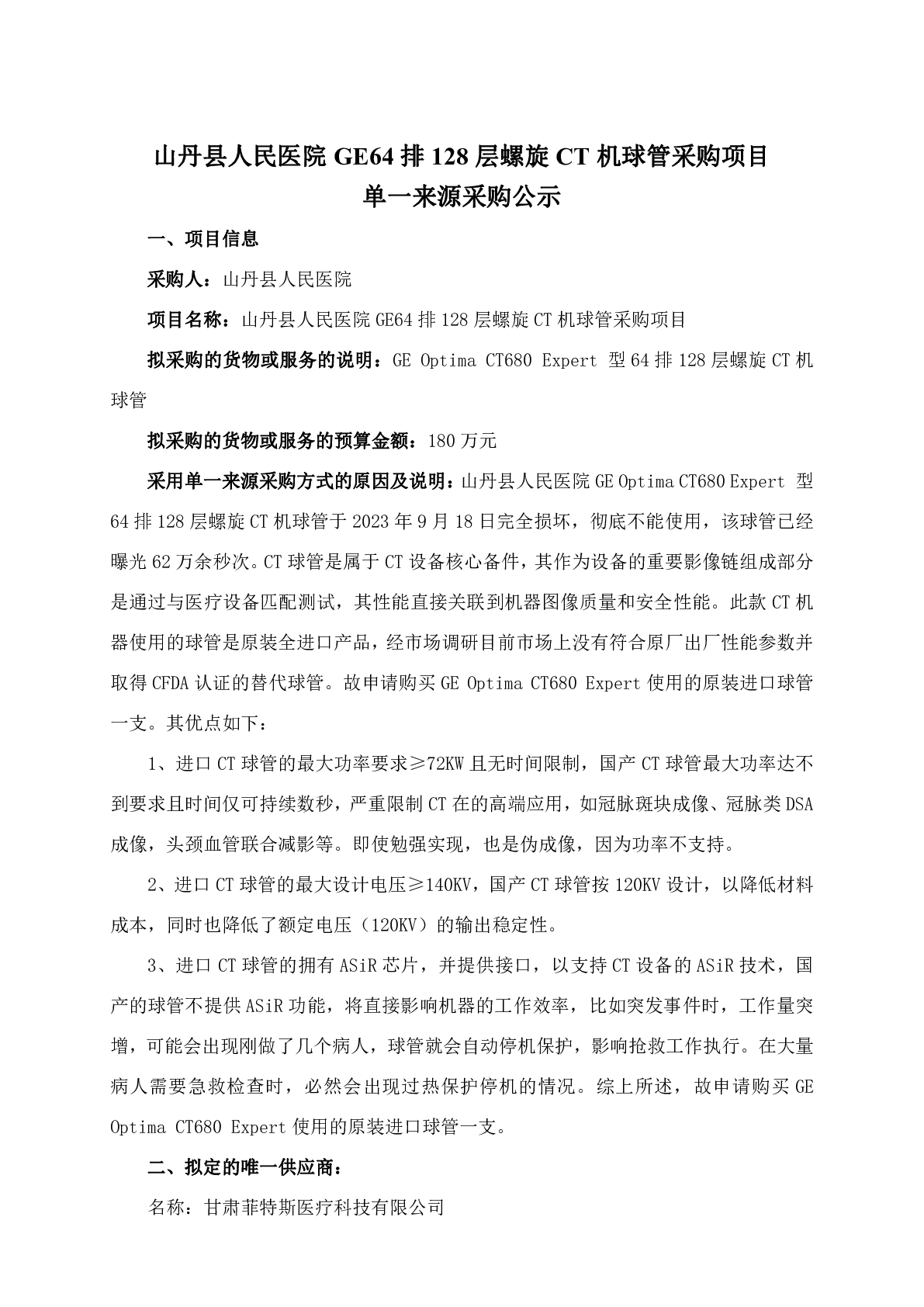 山丹县人民医院 GE64 排 128 层螺旋 CT 机球管采购项目
单一来源采购公示

一、项目信息

采购人：山丹县人民医院

项目名称：山丹县人民医院 GE64 排 128 层螺旋 CT 机球管采购项目

拟采购的货物或服务的说明：GE Optima CT680 Expert 型 64 排 128 层螺旋 CT 机球管

拟采购的货物或服务的预算金额：180 万元

采用单一来源采购方式的原因及说明：山丹县人民医院 GE Optima CT680 Expert 型 64 排 128 层螺旋 CT 机球管于 2023 年 9 月 18 日完全损坏，彻底不能使用，该球管已经曝光 62 万余秒次。CT 球管是属于 CT 设备核心备件，其作为设备的重要影像链组成部分是通过与医疗设备匹配测试，其性能直接关联到机器图像质量和安全性能。此款 CT 机器使用的球管是原装全进口产品，经市场调研目前市场上没有符合原厂出厂性能参数并取得 CFDA 认证的替代球管。故申请购买 GE Optima CT680 Expert 使用的原装进口球管一支。其优点如下：

1、进口 CT 球管的最大功率要求≥72KW 且无时间限制，国产 CT 球管最大功率达不到要求且时间仅可持续数秒，严重限制 CT 在的高端应用，如冠脉斑块成像、冠脉类 DSA 成像，头颈血管联合减影等。即使勉强实现，也是伪成像，因为功率不支持。

2、进口 CT 球管的最大设计电压≥140KV，国产 CT 球管按 120KV 设计，以降低材料成本，同时也降低了额定电压（120KV）的输出稳定性。

3、进口 CT 球管的拥有 ASiR 芯片，并提供接口，以支持 CT 设备的 ASiR 技术，国产的球管不提供 ASiR 功能，将直接影响机器的工作效率，比如突发事件时，工作量突增，可能会出现刚做了几个病人，球管就会自动停机保护，影响抢救工作执行。在大量病人需要急救检查时，必然会出现过热保护停机的情况。综上所述，故申请购买 GE Optima CT680 Expert 使用的原装进口球管一支。

二、拟定的唯一供应商：

名称：甘肃菲特斯医疗科技有限公司